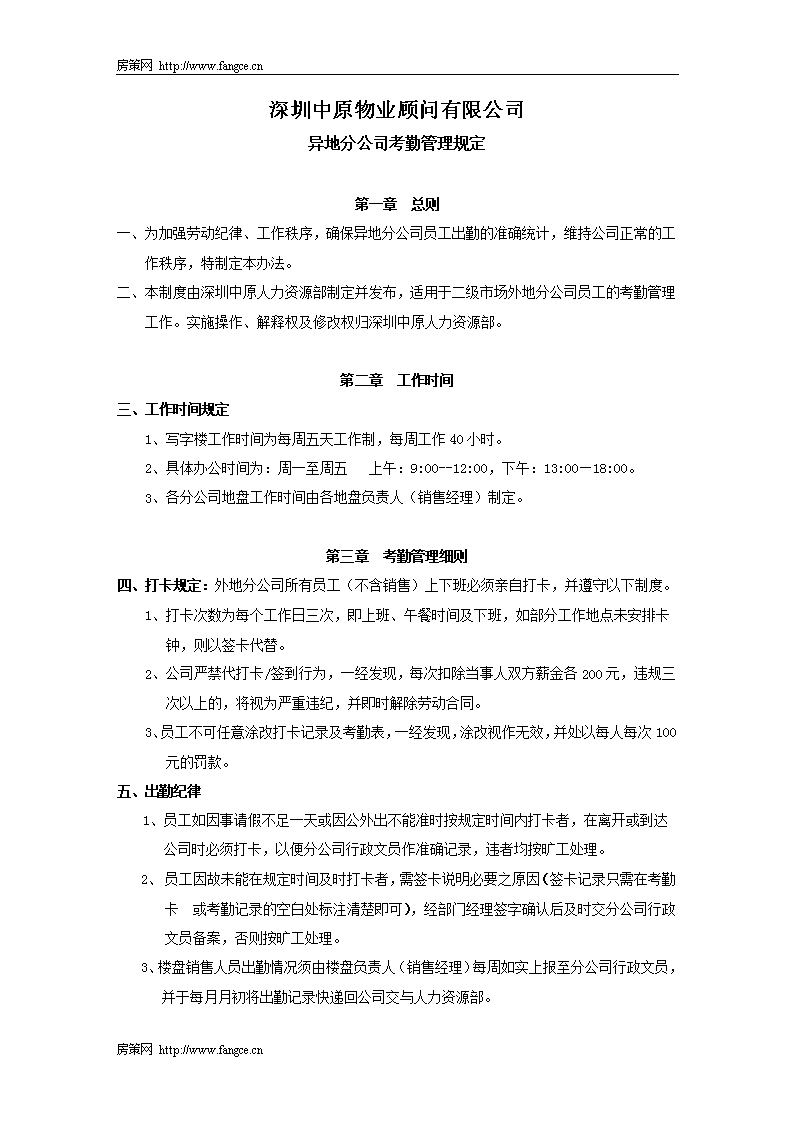 房策网 http://www.fangce.cn

深圳中原物业顾问有限公司

异地分公司考勤管理规定

第一章 总则

一、为加强劳动纪律、工作秩序，确保异地分公司员工出勤的准确统计，维持公司正常的工作秩序，特制定本办法。

二、本制度由深圳中原人力资源部制定并发布，适用于二级市场外地分公司员工的考勤管理工作。实施操作、解释权及修改权归深圳中原人力资源部。

第二章 工作时间

三、工作时间规定

1、写字楼工作时间为每周五天工作制，每周工作 40 小时。

2、具体办公时间为：周一至周五 上午：9:00--12:00，下午：13:00—18:00。

3、各分公司地盘工作时间由各地盘负责人（销售经理）制定。

第三章 考勤管理细则

四、打卡规定：外地分公司所有员工（不含销售）上下班必须亲自打卡，并遵守以下制度。

1、打卡次数为每个工作日三次，即上班、午餐时间及下班，如部分工作地点未安排卡钟，则以签卡代替。

2、公司严禁代打卡/签到行为，一经发现，每次扣除当事人双方薪金各 200 元，违规三次以上的，将视为严重违纪，并即时解除劳动合同。

3、员工不可任意涂改打卡记录及考勤表，一经发现，涂改视作无效，并处以每人每次 100 元的罚款。

五、出勤纪律

1、员工如因事请假不足一天或因公外出不能准时按规定时间内打卡者，在离开或到达公司时必须打卡，以便分公司行政文员作准确记录，违者均按旷工处理。

2、员工因故未能在规定时间及时打卡者，需签卡说明必要之原因(签卡记录只需在考勤卡 或考勤记录的空白处标注清楚即可)，经部门经理签字确认后及时交分公司行政文员备案，否则按旷工处理。

3、楼盘销售人员出勤情况须由楼盘负责人（销售经理）每周如实上报至分公司行政文员，并于每月月初将出勤记录快递回公司交与人力资源部。

房策网 http://www.fangce.cn